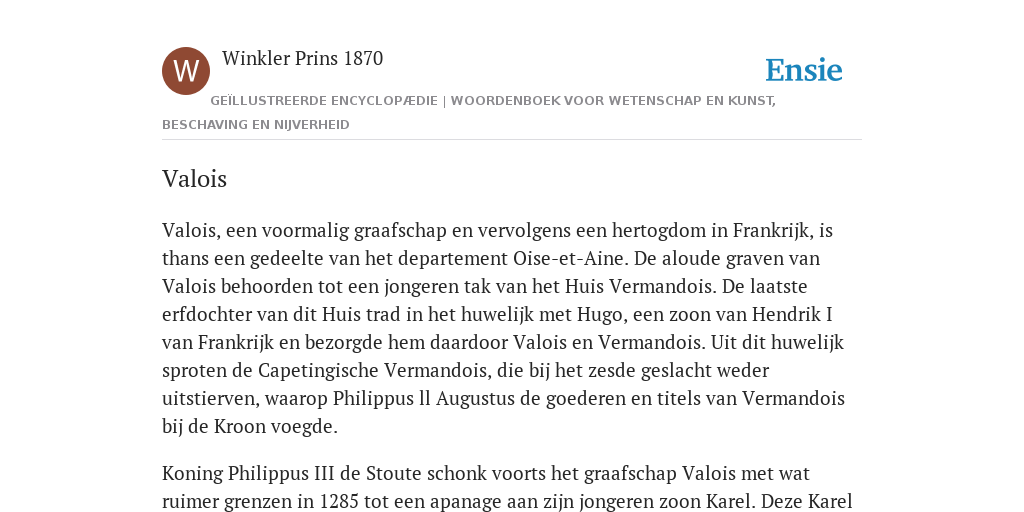 W

Winkler Prins 1870

Ensie

GEÏLLUSTREERDE ENCYCLOPÆDIE | WOORDENBOEK VOOR WETENSCHAP EN KUNST, BESCHAVING EN NIJVERHEID

Valois

Valois, een voormalig graafschap en vervolgens een hertogdom in Frankrijk, is thans een gedeelte van het departement Oise-et-Aine. De aloude graven van Valois behoorden tot een jongeren tak van het Huis Vermandois. De laatste erfdochter van dit Huis trad in het huwelijk met Hugo, een zoon van Hendrik I van Frankrijk en bezorgde hem daardoor Valois en Vermandois. Uit dit huwelijk sproten de Capetingische Vermandois, die bij het zesde geslacht weder uitstierven, waarop Philippus ll Augustus de goederen en titels van Vermandois bij de Kroon voegde.

Koning Philippus III de Stoute schonk voorts het graafschap Valois met wat ruimer grenzen in 1285 tot een apanage aan zijn jongeren zoon Karel. Deze Karel